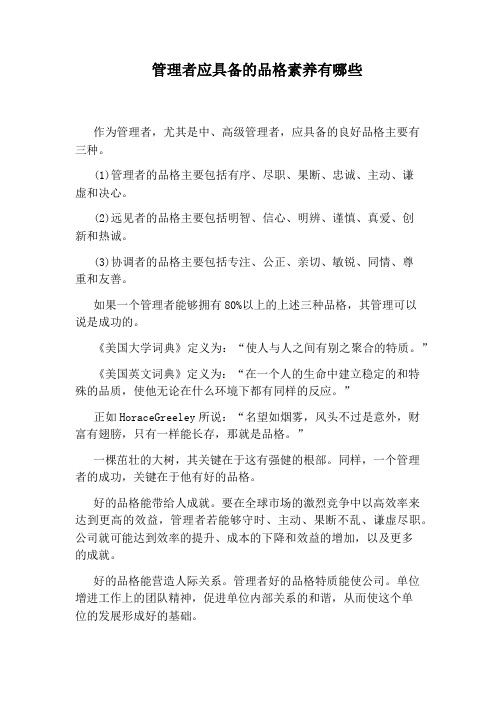 管理者应具备的品格素养有哪些

作为管理者，尤其是中、高级管理者，应具备的良好品格主要有三种。

⑴管理者的品格主要包括有序、尽职、果断、忠诚、主动、谦虚和决心。

⑵远见者的品格主要包括明智、信心、明辨、谨慎、真爱、创新和热诚。

⑶协调者的品格主要包括专注、公正、亲切、敏锐、同情、尊重和友善。

如果一个管理者能够拥有80%以上的上述三种品格，其管理可以说是成功的。

《美国大学词典》定义为：“使人与人之间有别之聚合的特质。”

《美国英文词典》定义为：“在一个人的生命中建立稳定的和特殊的品质，使他无论在什么环境下都有同样的反应。”

正如HoraceGreeley所说：“名望如烟雾，风头不过是意外，财富有翅膀，只有一样能长存，那就是品格。”

一棵茁壮的大树，其关键在于这有强健的根部。同样，一个管理者的成功，关键在于他有好的品格。

好的品格能带给人成就。要在全球市场的激烈竞争中以高效率来达到更高的效益，管理者若能够守时、主动、果断不乱、谦虚尽职。公司就可能达到效率的提升、成本的下降和效益的增加，以及更多的成就。

好的品格能营造人际关系。管理者好的品格特质能使公司。单位增进工作上的团队精神，促进单位内部关系的和谐，从而使这个单位的发展形成好的基础。